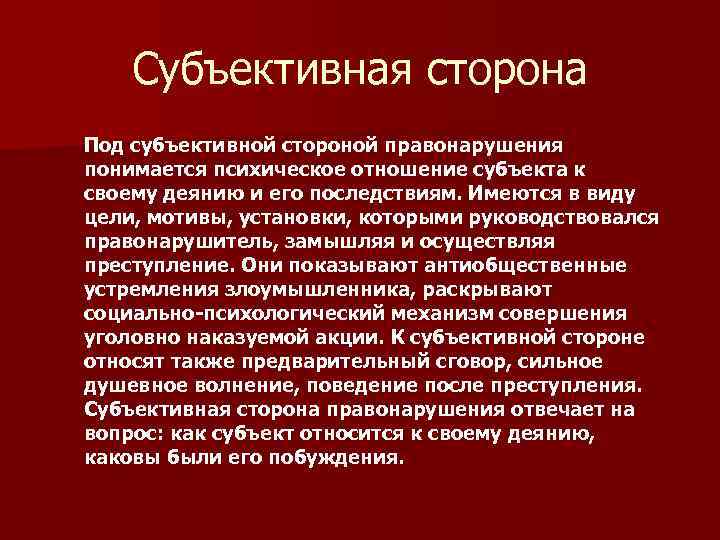 Субъективная сторона

Под субъективной стороной правонарушения понимается психическое отношение субъекта к своему деянию и его последствиям. Имеются в виду цели, мотивы, установки, которыми руководствовался правонарушитель, замышляя и осуществляя преступление. Они показывают антиобщественные устремления злоумышленника, раскрывают социально-психологический механизм совершения уголовно наказуемой акции. К субъективной стороне относят также предварительный сговор, сильное душевное волнение, поведение после преступления. Субъективная сторона правонарушения отвечает на вопрос: как субъект относится к своему деянию, каковы были его побуждения.